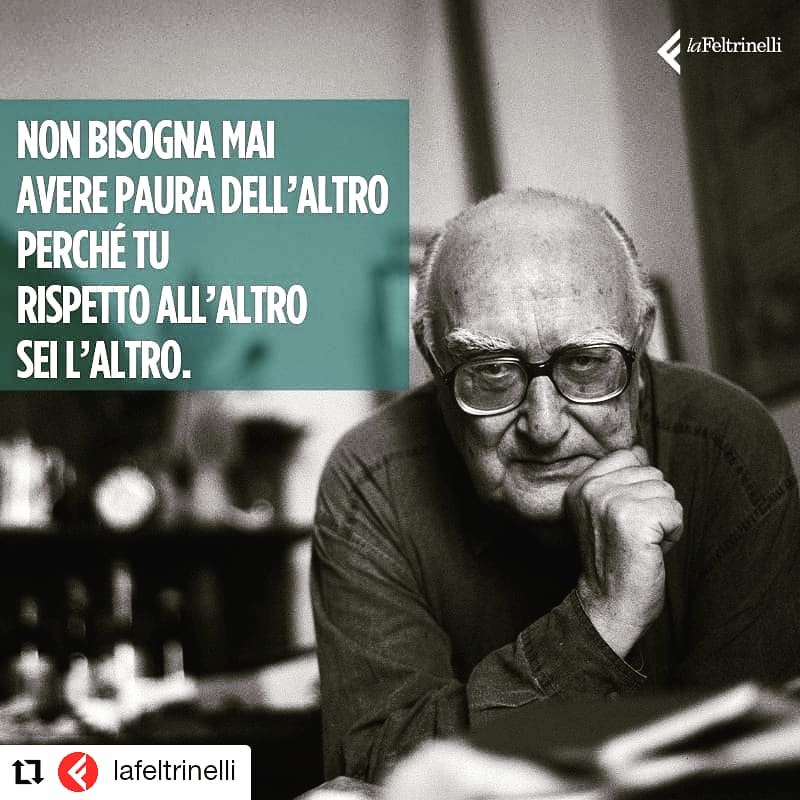 laFeltrinelli

NON BISOGNA MAI AVERE PAURA DELL'ALTRO PERCHÉ TU RISPETTO ALL'ALTRO SEI L'ALTRO.

lafeltrinelli